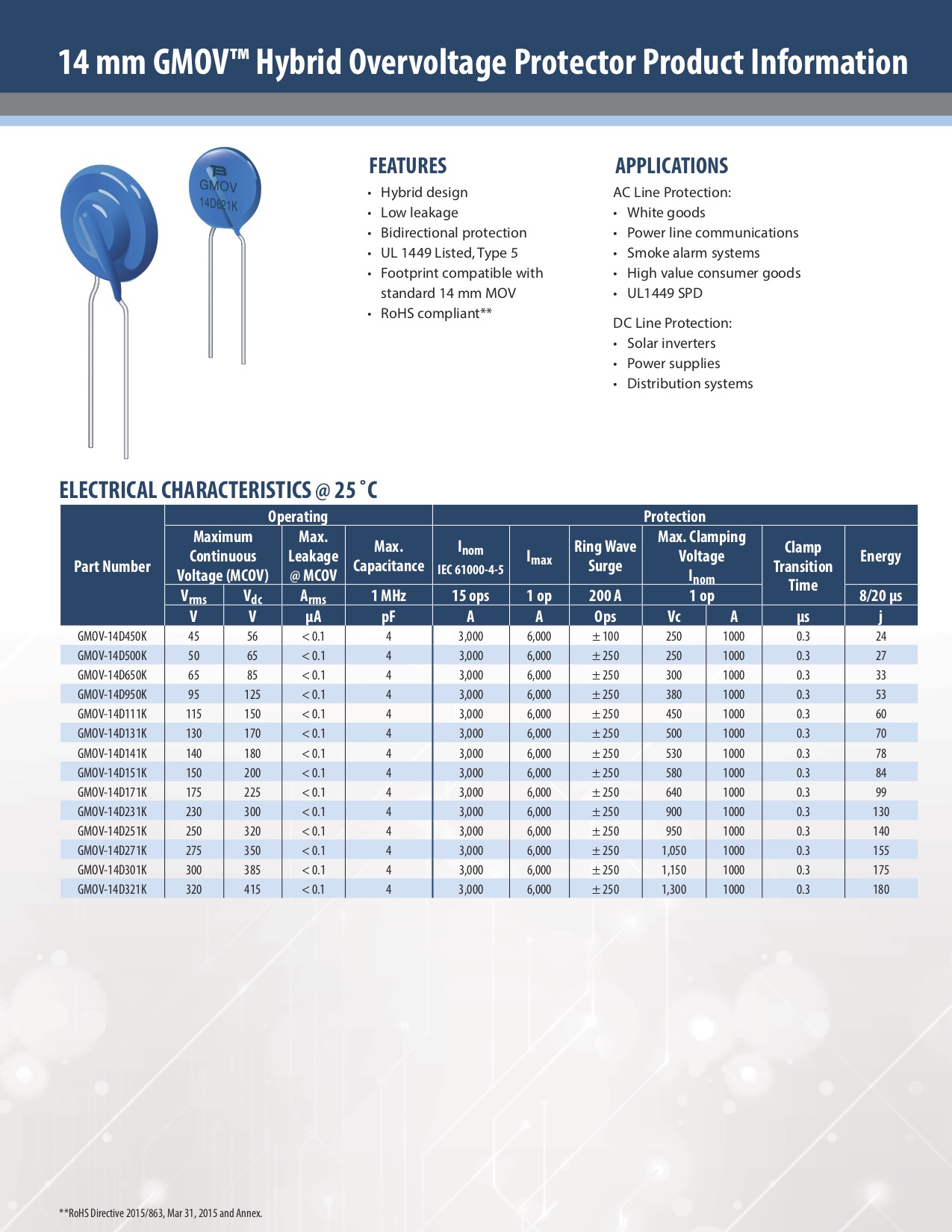 14 mm GMOV™ Hybrid Overvoltage Protector Product Information

GMOV
14D621K

FEATURES
• Hybrid design
• Low leakage
• Bidirectional protection
• UL 1449 Listed, Type 5
• Footprint compatible with standard 14 mm MOV
• RoHS compliant**

APPLICATIONS
AC Line Protection:
• White goods
• Power line communications
• Smoke alarm systems
• High value consumer goods
• UL1449 SPD

DC Line Protection:
• Solar inverters
• Power supplies
• Distribution systems

ELECTRICAL CHARACTERISTICS @ 25 ˚C

| Part Number | Operating: Maximum Continuous Voltage (MCOV) $V_{rms}$ V | Operating: Maximum Continuous Voltage (MCOV) $V_{dc}$ V | Operating: Max. Leakage @ MCOV $A_{rms}$ µA | Operating: Max. Capacitance 1 MHz pF | Protection: $I_{nom}$ IEC 61000-4-5 15 ops A | Protection: $I_{max}$ 1 op A | Protection: Ring Wave Surge 200 A Ops | Protection: Max. Clamping Voltage $I_{nom}$ 1 op Vc | Protection: Max. Clamping Voltage $I_{nom}$ 1 op A | Protection: Clamp Transition Time µs | Protection: Energy 8/20 µs j |
|---|---|---|---|---|---|---|---|---|---|---|---|
| GMOV-14D450K | 45 | 56 | < 0.1 | 4 | 3,000 | 6,000 | ± 100 | 250 | 1000 | 0.3 | 24 |
| GMOV-14D500K | 50 | 65 | < 0.1 | 4 | 3,000 | 6,000 | ± 250 | 250 | 1000 | 0.3 | 27 |
| GMOV-14D650K | 65 | 85 | < 0.1 | 4 | 3,000 | 6,000 | ± 250 | 300 | 1000 | 0.3 | 33 |
| GMOV-14D950K | 95 | 125 | < 0.1 | 4 | 3,000 | 6,000 | ± 250 | 380 | 1000 | 0.3 | 53 |
| GMOV-14D111K | 115 | 150 | < 0.1 | 4 | 3,000 | 6,000 | ± 250 | 450 | 1000 | 0.3 | 60 |
| GMOV-14D131K | 130 | 170 | < 0.1 | 4 | 3,000 | 6,000 | ± 250 | 500 | 1000 | 0.3 | 70 |
| GMOV-14D141K | 140 | 180 | < 0.1 | 4 | 3,000 | 6,000 | ± 250 | 530 | 1000 | 0.3 | 78 |
| GMOV-14D151K | 150 | 200 | < 0.1 | 4 | 3,000 | 6,000 | ± 250 | 580 | 1000 | 0.3 | 84 |
| GMOV-14D171K | 175 | 225 | < 0.1 | 4 | 3,000 | 6,000 | ± 250 | 640 | 1000 | 0.3 | 99 |
| GMOV-14D231K | 230 | 300 | < 0.1 | 4 | 3,000 | 6,000 | ± 250 | 900 | 1000 | 0.3 | 130 |
| GMOV-14D251K | 250 | 320 | < 0.1 | 4 | 3,000 | 6,000 | ± 250 | 950 | 1000 | 0.3 | 140 |
| GMOV-14D271K | 275 | 350 | < 0.1 | 4 | 3,000 | 6,000 | ± 250 | 1,050 | 1000 | 0.3 | 155 |
| GMOV-14D301K | 300 | 385 | < 0.1 | 4 | 3,000 | 6,000 | ± 250 | 1,150 | 1000 | 0.3 | 175 |
| GMOV-14D321K | 320 | 415 | < 0.1 | 4 | 3,000 | 6,000 | ± 250 | 1,300 | 1000 | 0.3 | 180 |

**RoHS Directive 2015/863, Mar 31, 2015 and Annex.